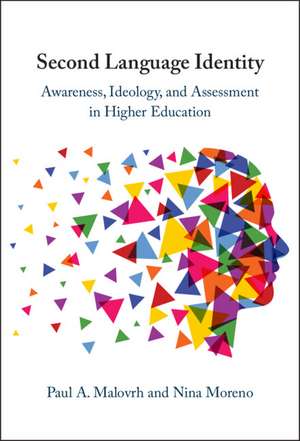 Second Language Identity

Awareness, Ideology, and Assessment in Higher Education

Paul A. Malovrh and Nina Moreno